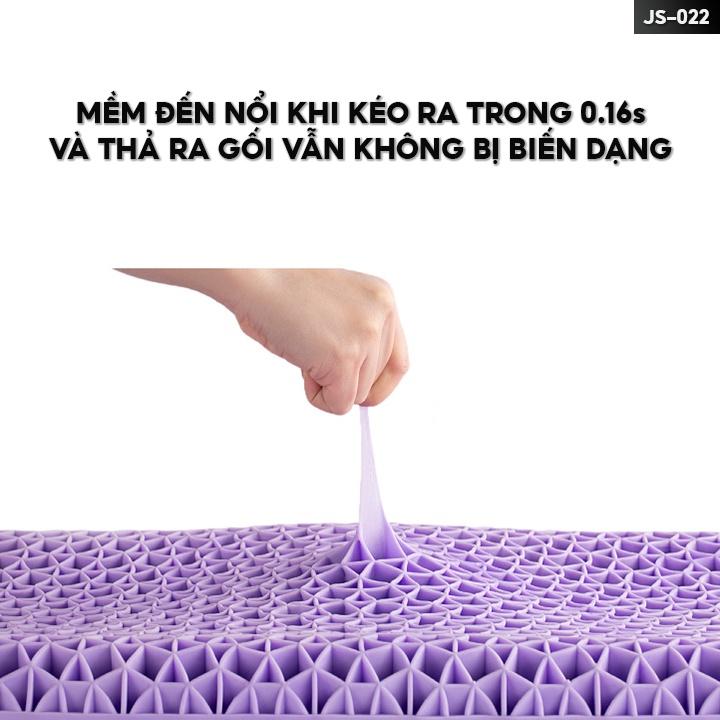 JS-022

MỀM ĐẾN NỔI KHI KÉO RA TRONG 0.16s
VÀ THẢ RA GỐI VẪN KHÔNG BỊ BIẾN DẠNG